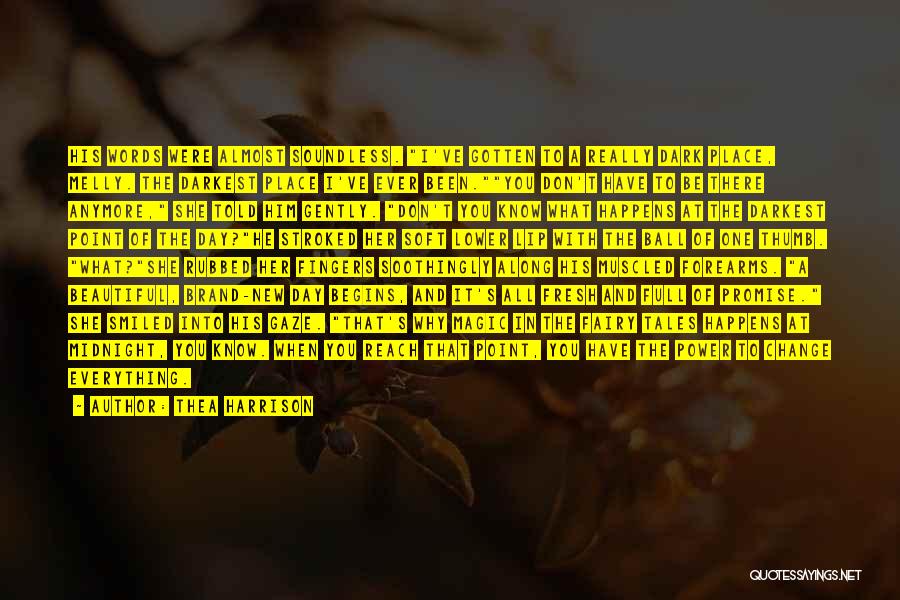 HIS WORDS WERE ALMOST SOUNDLESS. "I'VE GOTTEN TO A REALLY DARK PLACE, MELLY. THE DARKEST PLACE I'VE EVER BEEN.""YOU DON'T HAVE TO BE THERE ANYMORE," SHE TOLD HIM GENTLY. "DON'T YOU KNOW WHAT HAPPENS AT THE DARKEST POINT OF THE DAY?"HE STROKED HER SOFT LOWER LIP WITH THE BALL OF ONE THUMB. "WHAT?"SHE RUBBED HER FINGERS SOOTHINGLY ALONG HIS MUSCLED FOREARMS. "A BEAUTIFUL, BRAND-NEW DAY BEGINS, AND IT'S ALL FRESH AND FULL OF PROMISE." SHE SMILED INTO HIS GAZE. "THAT'S WHY MAGIC IN THE FAIRY TALES HAPPENS AT MIDNIGHT, YOU KNOW. WHEN YOU REACH THAT POINT, YOU HAVE THE POWER TO CHANGE EVERYTHING.

~ AUTHOR: THEA HARRISON

QUOTESSAYINGS.NET